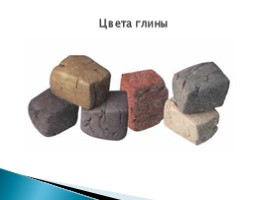 Цвета глины